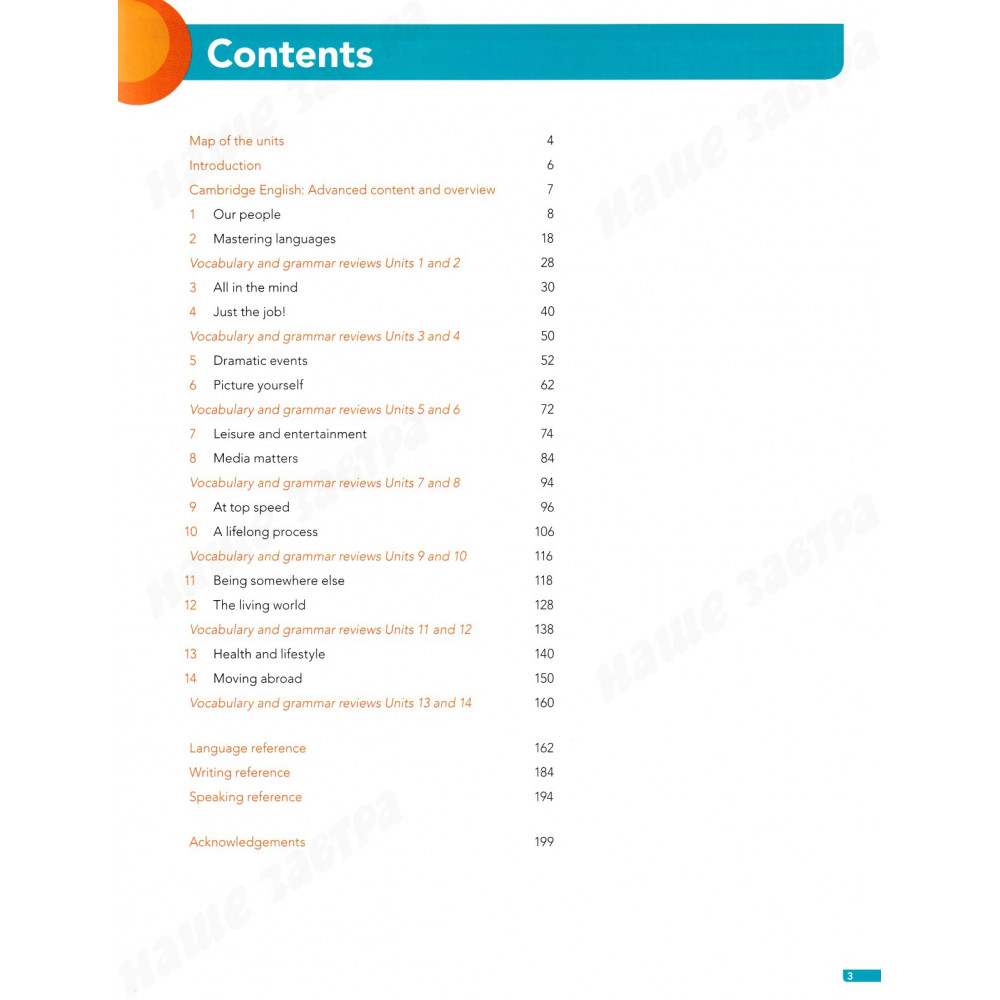 Contents

Map of the units 4
Introduction 6
Cambridge English: Advanced content and overview 7
1 Our people 8
2 Mastering languages 18
Vocabulary and grammar reviews Units 1 and 2 28
3 All in the mind 30
4 Just the job! 40
Vocabulary and grammar reviews Units 3 and 4 50
5 Dramatic events 52
6 Picture yourself 62
Vocabulary and grammar reviews Units 5 and 6 72
7 Leisure and entertainment 74
8 Media matters 84
Vocabulary and grammar reviews Units 7 and 8 94
9 At top speed 96
10 A lifelong process 106
Vocabulary and grammar reviews Units 9 and 10 116
11 Being somewhere else 118
12 The living world 128
Vocabulary and grammar reviews Units 11 and 12 138
13 Health and lifestyle 140
14 Moving abroad 150
Vocabulary and grammar reviews Units 13 and 14 160

Language reference 162
Writing reference 184
Speaking reference 194

Acknowledgements 199

Наше завтра

3